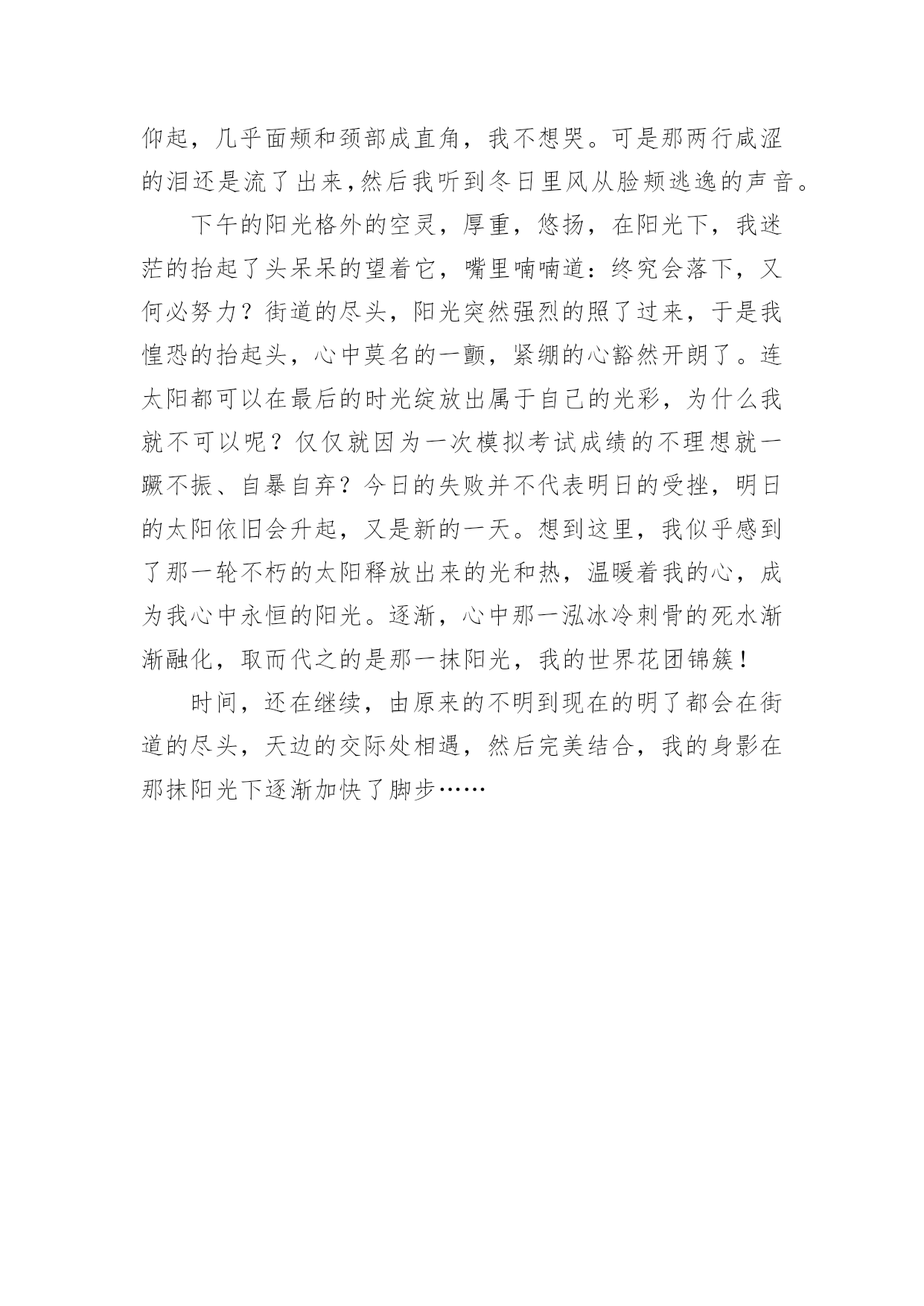 仰起，几乎面颊和颈部成直角，我不想哭。可是那两行咸涩的泪还是流了出来,然后我听到冬日里风从脸颊逃逸的声音。

下午的阳光格外的空灵，厚重，悠扬，在阳光下，我迷茫的抬起了头呆呆的望着它，嘴里喃喃道：终究会落下，又何必努力？街道的尽头，阳光突然强烈的照了过来，于是我惶恐的抬起头，心中莫名的一颤，紧绷的心豁然开朗了。连太阳都可以在最后的时光绽放出属于自己的光彩，为什么我就不可以呢？仅仅就因为一次模拟考试成绩的不理想就一蹶不振、自暴自弃？今日的失败并不代表明日的受挫，明日的太阳依旧会升起，又是新的一天。想到这里，我似乎感到了那一轮不朽的太阳释放出来的光和热，温暖着我的心，成为我心中永恒的阳光。逐渐，心中那一泓冰冷刺骨的死水渐渐融化，取而代之的是那一抹阳光，我的世界花团锦簇！

时间，还在继续，由原来的不明到现在的明了都会在街道的尽头，天边的交际处相遇，然后完美结合，我的身影在那抹阳光下逐渐加快了脚步……